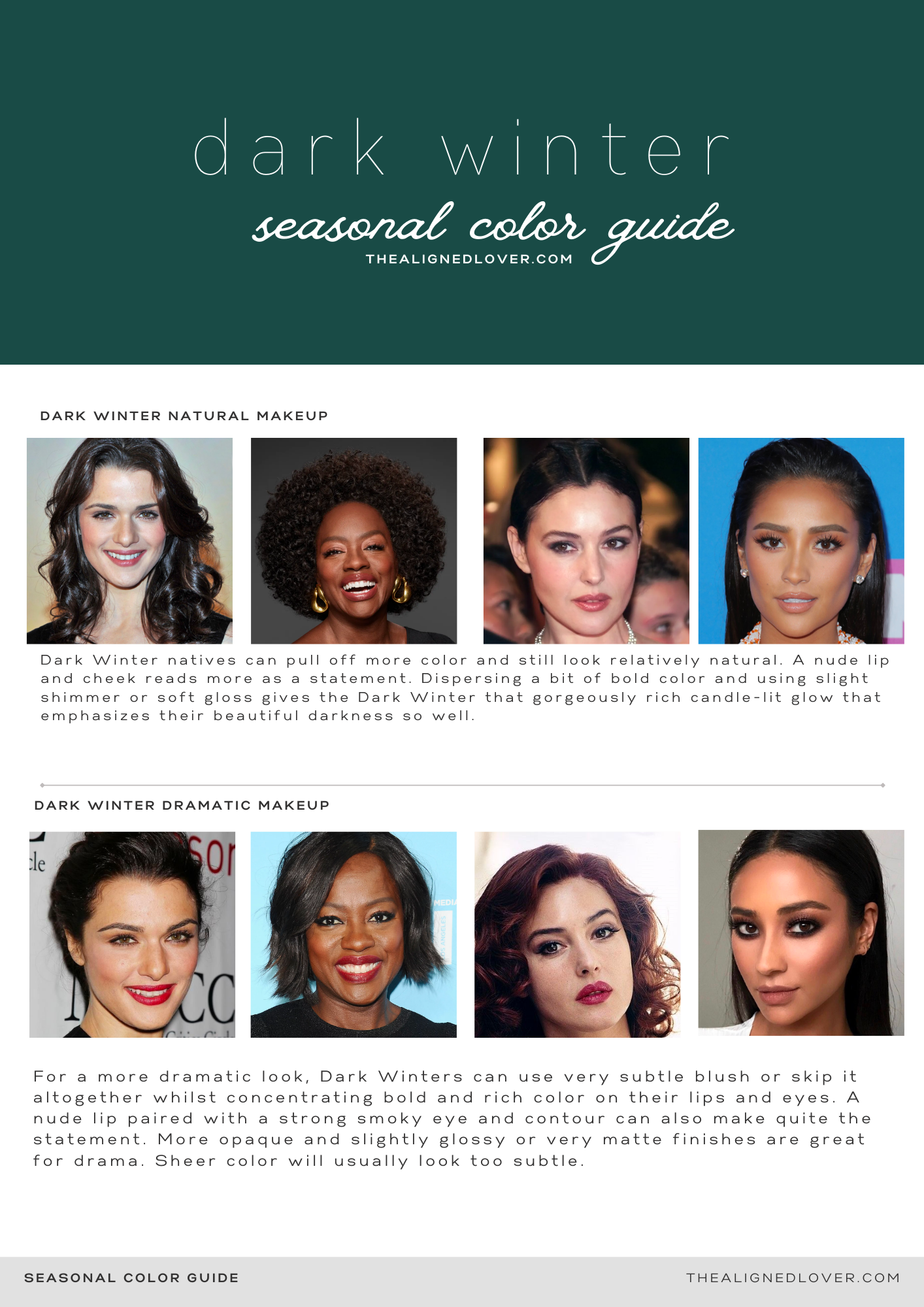 dark winter

seasonal color guide

THEALIGNEDLOVER.COM

DARK WINTER NATURAL MAKEUP

Dark Winter natives can pull off more color and still look relatively natural. A nude lip and cheek reads more as a statement. Dispersing a bit of bold color and using slight shimmer or soft gloss gives the Dark Winter that gorgeously rich candle-lit glow that emphasizes their beautiful darkness so well.

DARK WINTER DRAMATIC MAKEUP

For a more dramatic look, Dark Winters can use very subtle blush or skip it altogether whilst concentrating bold and rich color on their lips and eyes. A nude lip paired with a strong smoky eye and contour can also make quite the statement. More opaque and slightly glossy or very matte finishes are great for drama. Sheer color will usually look too subtle.

SEASONAL COLOR GUIDE

THEALIGNEDLOVER.COM